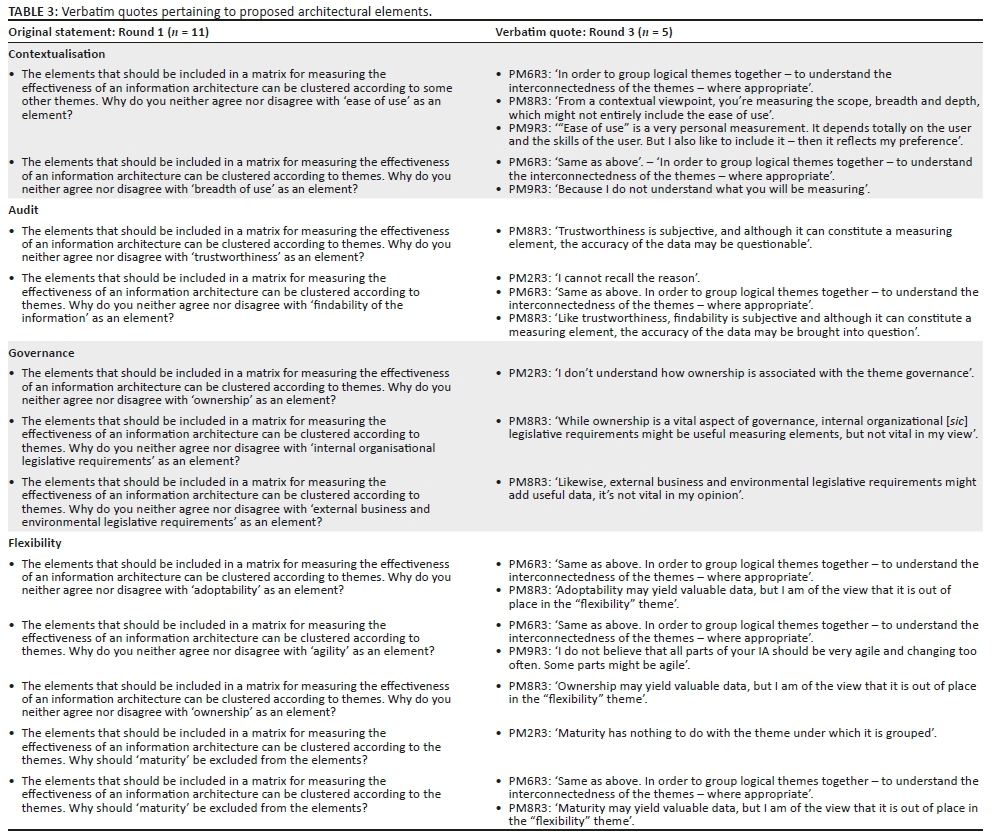 TABLE 3: Verbatim quotes pertaining to proposed architectural elements.

| Original statement: Round 1 ($n$ = 11) | Verbatim quote: Round 3 ($n$ = 5) |
|---|---|
| **Contextualisation** | |
| • The elements that should be included in a matrix for measuring the effectiveness of an information architecture can be clustered according to some other themes. Why do you neither agree nor disagree with 'ease of use' as an element? | • PM6R3: 'In order to group logical themes together – to understand the interconnectedness of the themes – where appropriate'. • PM8R3: 'From a contextual viewpoint, you're measuring the scope, breadth and depth, which might not entirely include the ease of use'. • PM9R3: '"Ease of use" is a very personal measurement. It depends totally on the user and the skills of the user. But I also like to include it – then it reflects my preference'. |
| • The elements that should be included in a matrix for measuring the effectiveness of an information architecture can be clustered according to themes. Why do you neither agree nor disagree with 'breadth of use' as an element? | • PM6R3: 'Same as above'. – 'In order to group logical themes together – to understand the interconnectedness of the themes – where appropriate'. • PM9R3: 'Because I do not understand what you will be measuring'. |
| **Audit** | |
| • The elements that should be included in a matrix for measuring the effectiveness of an information architecture can be clustered according to themes. Why do you neither agree nor disagree with 'trustworthiness' as an element? | • PM8R3: 'Trustworthiness is subjective, and although it can constitute a measuring element, the accuracy of the data may be questionable'. |
| • The elements that should be included in a matrix for measuring the effectiveness of an information architecture can be clustered according to themes. Why do you neither agree nor disagree with 'findability of the information' as an element? | • PM2R3: 'I cannot recall the reason'. • PM6R3: 'Same as above. In order to group logical themes together – to understand the interconnectedness of the themes – where appropriate'. • PM8R3: 'Like trustworthiness, findability is subjective and although it can constitute a measuring element, the accuracy of the data may be brought into question'. |
| **Governance** | |
| • The elements that should be included in a matrix for measuring the effectiveness of an information architecture can be clustered according to themes. Why do you neither agree nor disagree with 'ownership' as an element? | • PM2R3: 'I don't understand how ownership is associated with the theme governance'. |
| • The elements that should be included in a matrix for measuring the effectiveness of an information architecture can be clustered according to themes. Why do you neither agree nor disagree with 'internal organisational legislative requirements' as an element? | • PM8R3: 'While ownership is a vital aspect of governance, internal organizational [*sic*] legislative requirements might be useful measuring elements, but not vital in my view'. |
| • The elements that should be included in a matrix for measuring the effectiveness of an information architecture can be clustered according to themes. Why do you neither agree nor disagree with 'external business and environmental legislative requirements' as an element? | • PM8R3: 'Likewise, external business and environmental legislative requirements might add useful data, it's not vital in my opinion'. |
| **Flexibility** | |
| • The elements that should be included in a matrix for measuring the effectiveness of an information architecture can be clustered according to themes. Why do you neither agree nor disagree with 'adoptability' as an element? | • PM6R3: 'Same as above. In order to group logical themes together – to understand the interconnectedness of the themes – where appropriate'. • PM8R3: 'Adoptability may yield valuable data, but I am of the view that it is out of place in the "flexibility" theme'. |
| • The elements that should be included in a matrix for measuring the effectiveness of an information architecture can be clustered according to themes. Why do you neither agree nor disagree with 'agility' as an element? | • PM6R3: 'Same as above. In order to group logical themes together – to understand the interconnectedness of the themes – where appropriate'. • PM9R3: 'I do not believe that all parts of your IA should be very agile and changing too often. Some parts might be agile'. |
| • The elements that should be included in a matrix for measuring the effectiveness of an information architecture can be clustered according to themes. Why do you neither agree nor disagree with 'ownership' as an element? | • PM8R3: 'Ownership may yield valuable data, but I am of the view that it is out of place in the "flexibility" theme'. |
| • The elements that should be included in a matrix for measuring the effectiveness of an information architecture can be clustered according to the themes. Why should 'maturity' be excluded from the elements? | • PM2R3: 'Maturity has nothing to do with the theme under which it is grouped'. |
| • The elements that should be included in a matrix for measuring the effectiveness of an information architecture can be clustered according to the themes. Why should 'maturity' be excluded from the elements? | • PM6R3: 'Same as above. In order to group logical themes together – to understand the interconnectedness of the themes – where appropriate'. • PM8R3: 'Maturity may yield valuable data, but I am of the view that it is out of place in the "flexibility" theme'. |